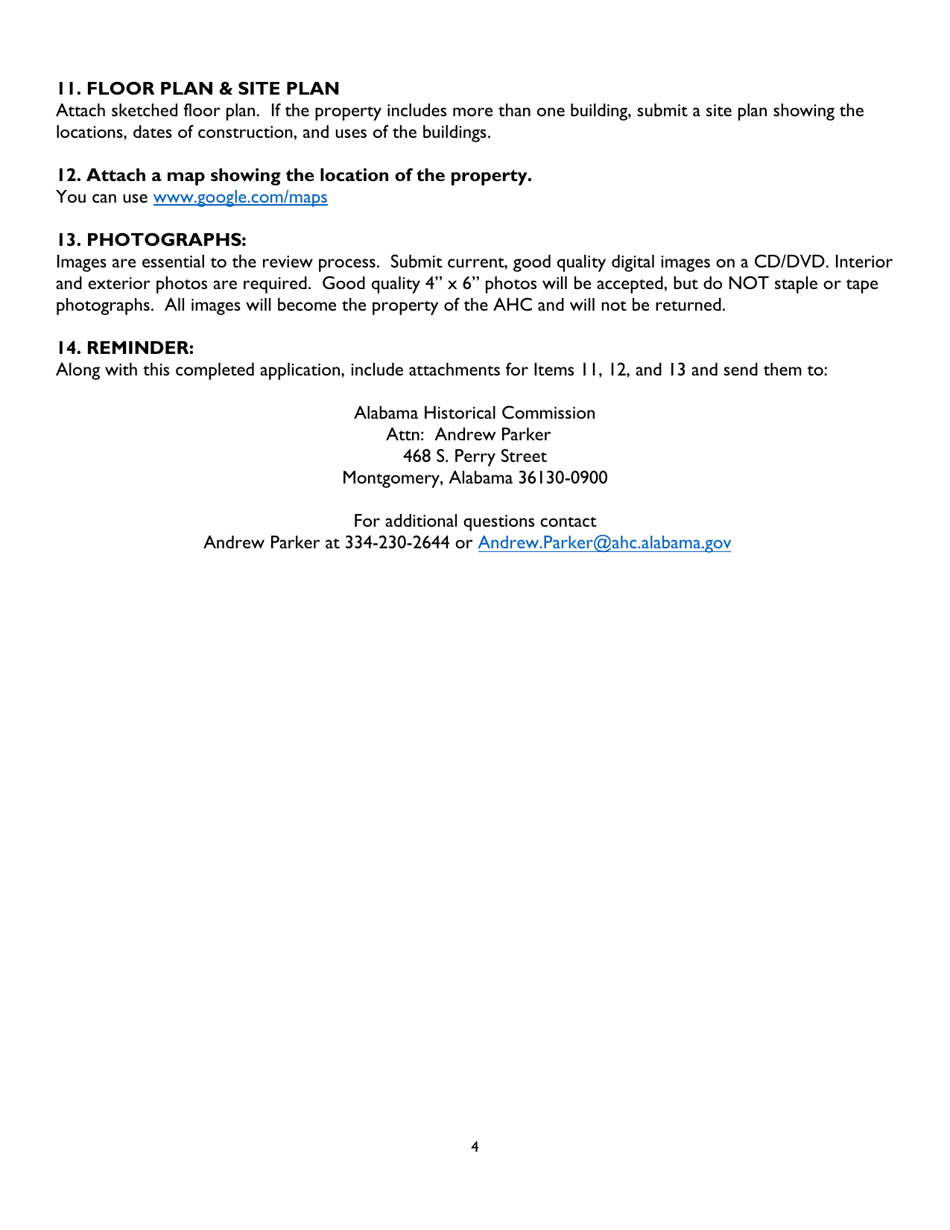 11. FLOOR PLAN & SITE PLAN
Attach sketched floor plan. If the property includes more than one building, submit a site plan showing the locations, dates of construction, and uses of the buildings.

12. Attach a map showing the location of the property.
You can use www.google.com/maps

13. PHOTOGRAPHS:
Images are essential to the review process. Submit current, good quality digital images on a CD/DVD. Interior and exterior photos are required. Good quality 4" x 6" photos will be accepted, but do NOT staple or tape photographs. All images will become the property of the AHC and will not be returned.

14. REMINDER:
Along with this completed application, include attachments for Items 11, 12, and 13 and send them to:

Alabama Historical Commission
Attn: Andrew Parker
468 S. Perry Street
Montgomery, Alabama 36130-0900

For additional questions contact
Andrew Parker at 334-230-2644 or Andrew.Parker@ahc.alabama.gov

4